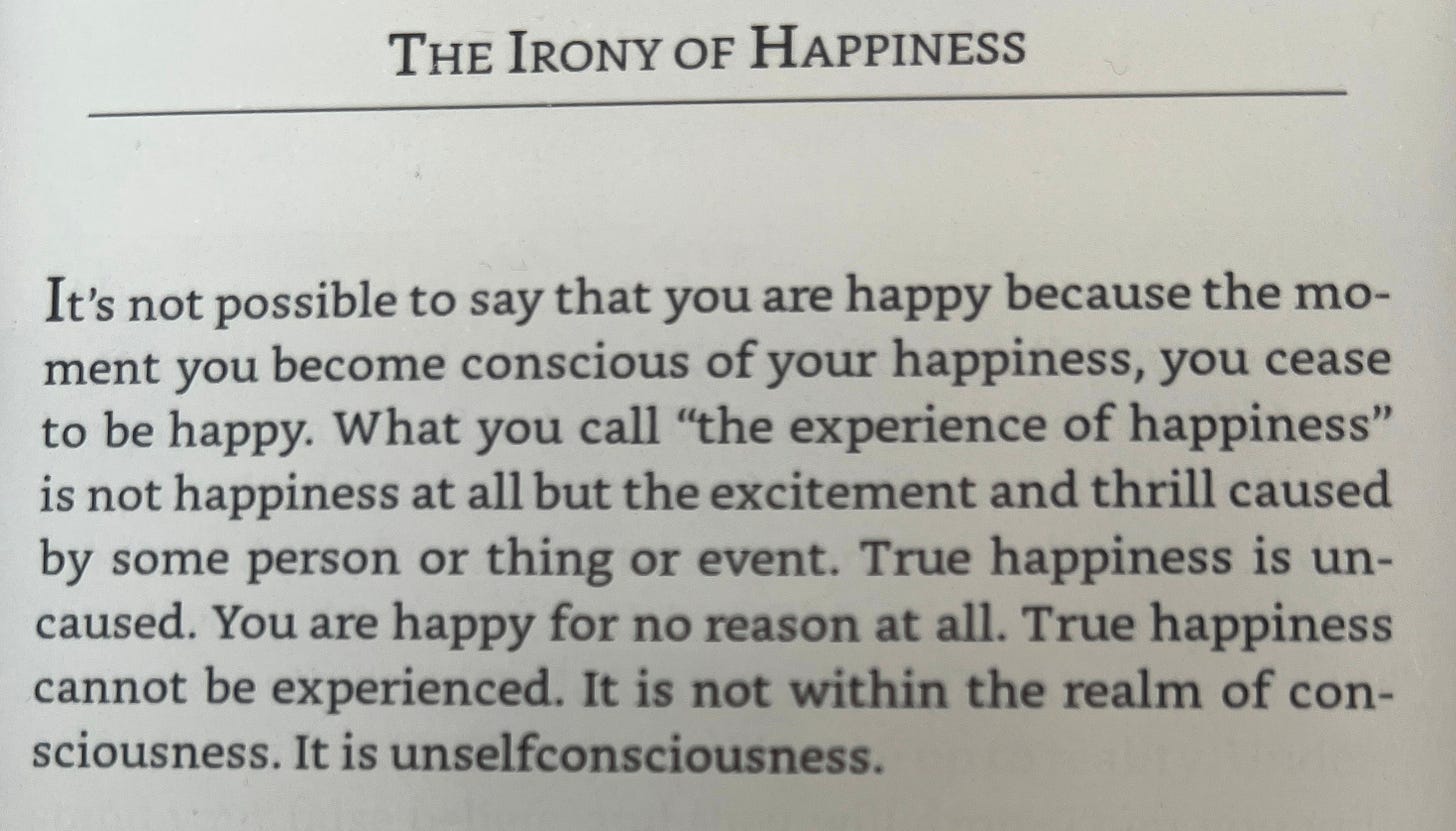 THE IRONY OF HAPPINESS

It's not possible to say that you are happy because the moment you become conscious of your happiness, you cease to be happy. What you call "the experience of happiness" is not happiness at all but the excitement and thrill caused by some person or thing or event. True happiness is uncaused. You are happy for no reason at all. True happiness cannot be experienced. It is not within the realm of consciousness. It is unselfconsciousness.